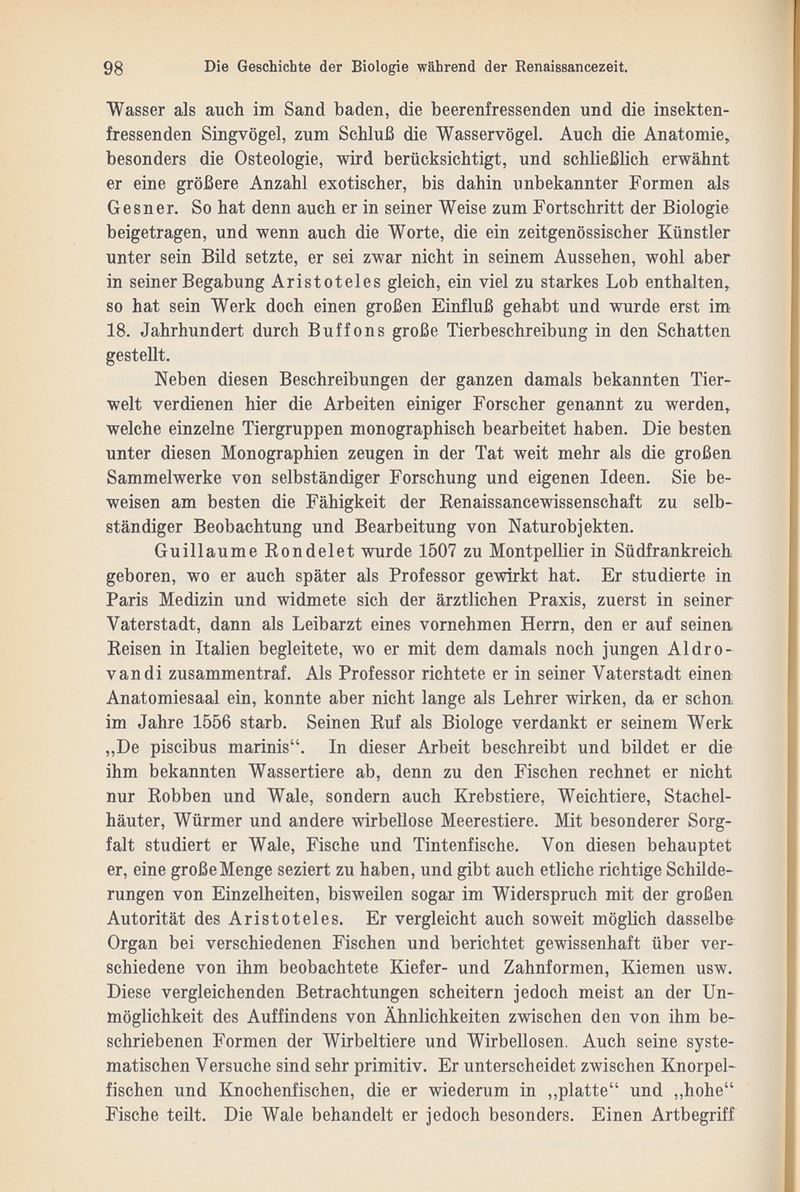 98 Die Geschichte der Biologie während der Renaissancezeit.

Wasser als auch im Sand baden, die beerenfressenden und die insektenfressenden Singvögel, zum Schluß die Wasservögel. Auch die Anatomie, besonders die Osteologie, wird berücksichtigt, und schließlich erwähnt er eine größere Anzahl exotischer, bis dahin unbekannter Formen als Gesner. So hat denn auch er in seiner Weise zum Fortschritt der Biologie beigetragen, und wenn auch die Worte, die ein zeitgenössischer Künstler unter sein Bild setzte, er sei zwar nicht in seinem Aussehen, wohl aber in seiner Begabung Aristoteles gleich, ein viel zu starkes Lob enthalten, so hat sein Werk doch einen großen Einfluß gehabt und wurde erst im 18. Jahrhundert durch Buffons große Tierbeschreibung in den Schatten gestellt.

Neben diesen Beschreibungen der ganzen damals bekannten Tierwelt verdienen hier die Arbeiten einiger Forscher genannt zu werden, welche einzelne Tiergruppen monographisch bearbeitet haben. Die besten unter diesen Monographien zeugen in der Tat weit mehr als die großen Sammelwerke von selbständiger Forschung und eigenen Ideen. Sie beweisen am besten die Fähigkeit der Renaissancewissenschaft zu selbständiger Beobachtung und Bearbeitung von Naturobjekten.

Guillaume Rondelet wurde 1507 zu Montpellier in Südfrankreich geboren, wo er auch später als Professor gewirkt hat. Er studierte in Paris Medizin und widmete sich der ärztlichen Praxis, zuerst in seiner Vaterstadt, dann als Leibarzt eines vornehmen Herrn, den er auf seinen Reisen in Italien begleitete, wo er mit dem damals noch jungen Aldrovandi zusammentraf. Als Professor richtete er in seiner Vaterstadt einen Anatomiesaal ein, konnte aber nicht lange als Lehrer wirken, da er schon im Jahre 1556 starb. Seinen Ruf als Biologe verdankt er seinem Werk „De piscibus marinis“. In dieser Arbeit beschreibt und bildet er die ihm bekannten Wassertiere ab, denn zu den Fischen rechnet er nicht nur Robben und Wale, sondern auch Krebstiere, Weichtiere, Stachelhäuter, Würmer und andere wirbellose Meerestiere. Mit besonderer Sorgfalt studiert er Wale, Fische und Tintenfische. Von diesen behauptet er, eine große Menge seziert zu haben, und gibt auch etliche richtige Schilderungen von Einzelheiten, bisweilen sogar im Widerspruch mit der großen Autorität des Aristoteles. Er vergleicht auch soweit möglich dasselbe Organ bei verschiedenen Fischen und berichtet gewissenhaft über verschiedene von ihm beobachtete Kiefer- und Zahnformen, Kiemen usw. Diese vergleichenden Betrachtungen scheitern jedoch meist an der Unmöglichkeit des Auffindens von Ähnlichkeiten zwischen den von ihm beschriebenen Formen der Wirbeltiere und Wirbellosen. Auch seine systematischen Versuche sind sehr primitiv. Er unterscheidet zwischen Knorpelfischen und Knochenfischen, die er wiederum in „platte“ und „hohe“ Fische teilt. Die Wale behandelt er jedoch besonders. Einen Artbegriff